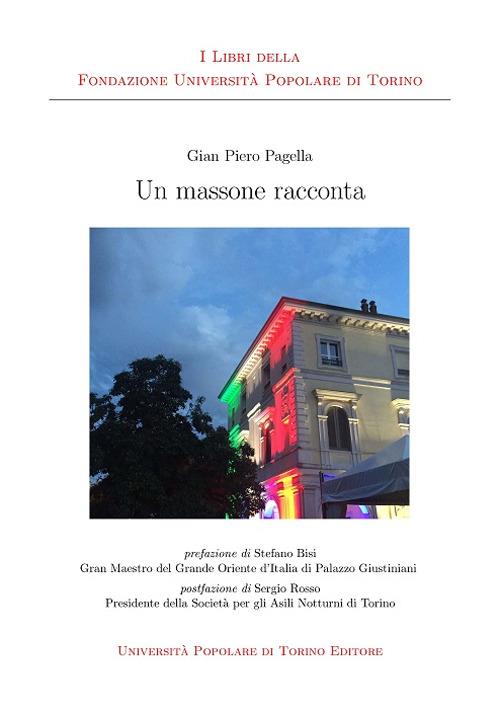 I Libri della
Fondazione Università Popolare di Torino

Gian Piero Pagella

Un massone racconta

prefazione di Stefano Bisi
Gran Maestro del Grande Oriente d'Italia di Palazzo Giustiniani
postfazione di Sergio Rosso
Presidente della Società per gli Asili Notturni di Torino

Università Popolare di Torino Editore